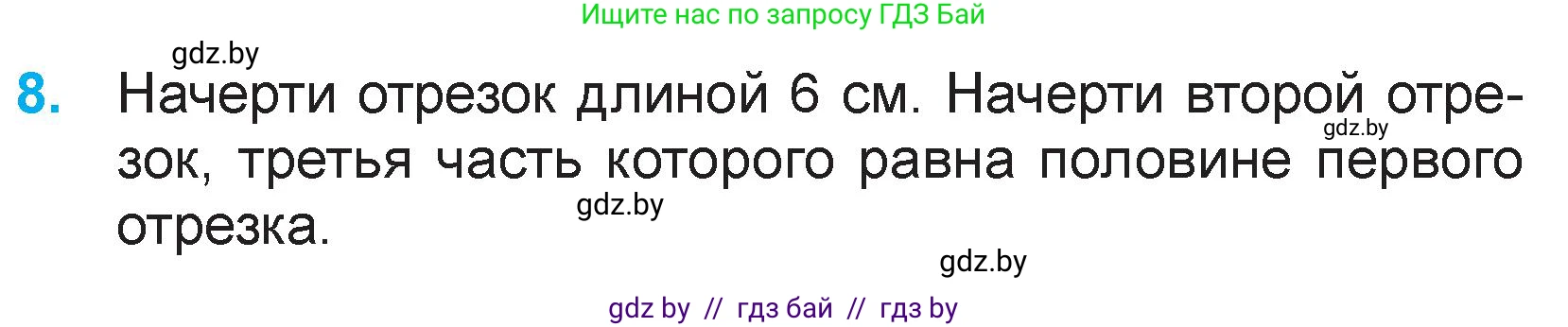 Ищите нас по запросу ГДЗ Бай

gdz.by

8. Начерти отрезок длиной 6 см. Начерти второй отрезок, третья часть которого равна половине первого отрезка.

gdz.by

gdz.by

gdz.by

gdz by // гдз бай // гдз by